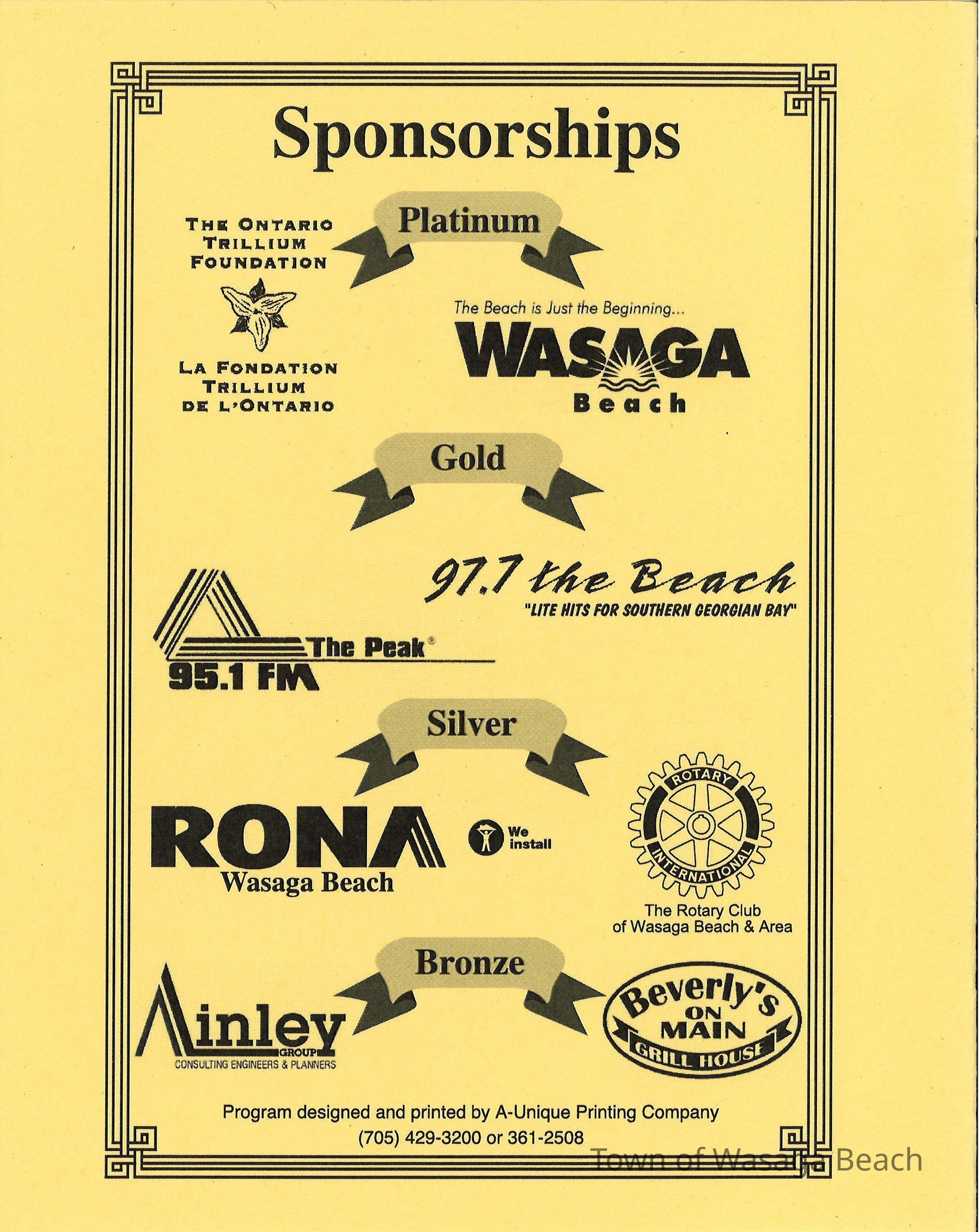 Sponsorships

Platinum

THE ONTARIO
TRILLIUM
FOUNDATION

LA FONDATION
TRILLIUM
DE L'ONTARIO

The Beach is Just the Beginning...
WASAGA
Beach

Gold

97.7 the Beach
"LITE HITS FOR SOUTHERN GEORGIAN BAY"

The Peak®
95.1 FM

Silver

RONA
Wasaga Beach

We install

ROTARY
INTERNATIONAL
The Rotary Club
of Wasaga Beach & Area

Bronze

Ainley
GROUP
CONSULTING ENGINEERS & PLANNERS

Beverly's
ON
MAIN
GRILL HOUSE

Program designed and printed by A-Unique Printing Company
(705) 429-3200 or 361-2508

Town of Wasaga Beach